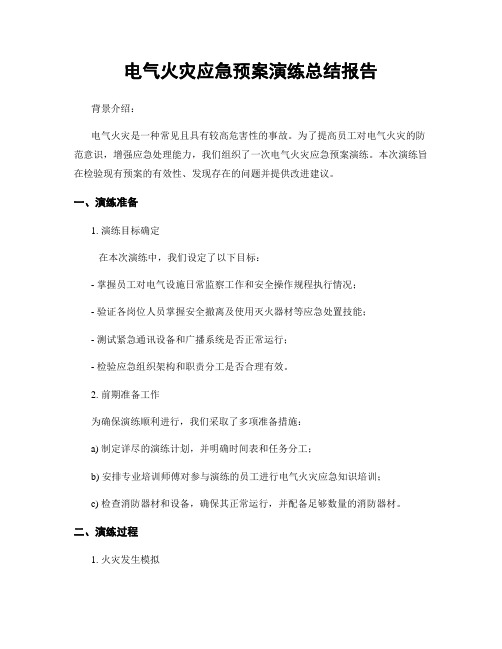 电气火灾应急预案演练总结报告

背景介绍：

电气火灾是一种常见且具有较高危害性的事故。为了提高员工对电气火灾的防范意识，增强应急处理能力，我们组织了一次电气火灾应急预案演练。本次演练旨在检验现有预案的有效性、发现存在的问题并提供改进建议。

一、演练准备

1. 演练目标确定

在本次演练中，我们设定了以下目标：

- 掌握员工对电气设施日常监察工作和安全操作规程执行情况；

- 验证各岗位人员掌握安全撤离及使用灭火器材等应急处置技能；

- 测试紧急通讯设备和广播系统是否正常运行；

- 检验应急组织架构和职责分工是否合理有效。

2. 前期准备工作

为确保演练顺利进行，我们采取了多项准备措施：

a) 制定详尽的演练计划，并明确时间表和任务分工；

b) 安排专业培训师傅对参与演练的员工进行电气火灾应急知识培训；

c) 检查消防器材和设备，确保其正常运行，并配备足够数量的消防器材。

二、演练过程

1. 火灾发生模拟